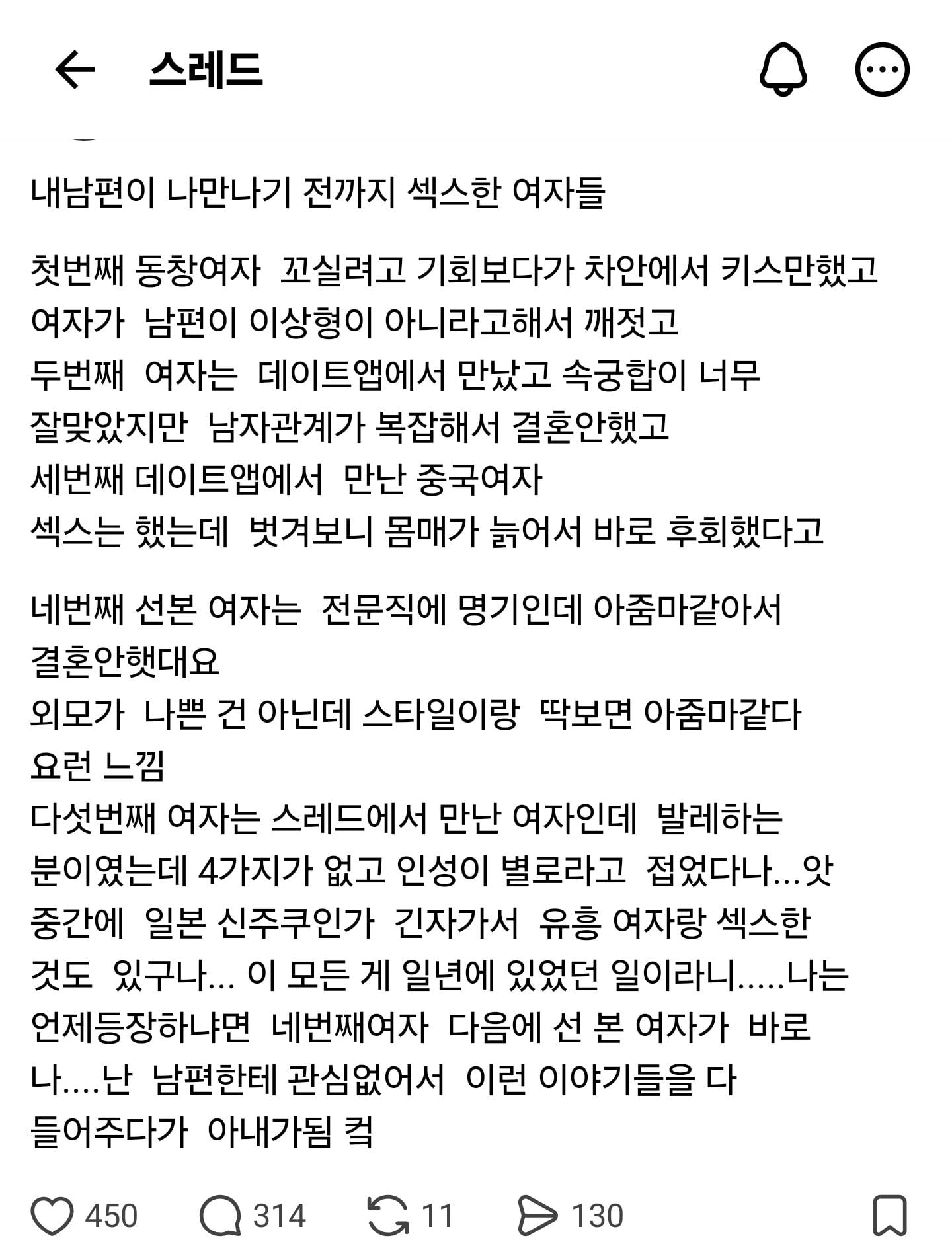 스레드

내남편이 나만나기 전까지 섹스한 여자들

첫번째 동창여자 꼬실려고 기회보다가 차안에서 키스만했고 여자가 남편이 이상형이 아니라고해서 깨젓고
두번째 여자는 데이트앱에서 만났고 속궁합이 너무 잘맞았지만 남자관계가 복잡해서 결혼안했고
세번째 데이트앱에서 만난 중국여자
섹스는 했는데 벗겨보니 몸매가 늙어서 바로 후회했다고

네번째 선본 여자는 전문직에 명기인데 아줌마같아서 결혼안햇대요
외모가 나쁜 건 아닌데 스타일이랑 딱보면 아줌마같다 요런 느낌
다섯번째 여자는 스레드에서 만난 여자인데 발레하는 분이였는데 4가지가 없고 인성이 별로라고 접었다나...앗
중간에 일본 신주쿠인가 긴자가서 유흥 여자랑 섹스한 것도 있구나... 이 모든 게 일년에 있었던 일이라니.....나는 언제등장하냐면 네번째여자 다음에 선 본 여자가 바로 나....난 남편한테 관심없어서 이런 이야기들을 다 들어주다가 아내가됨 컥

450 314 11 130